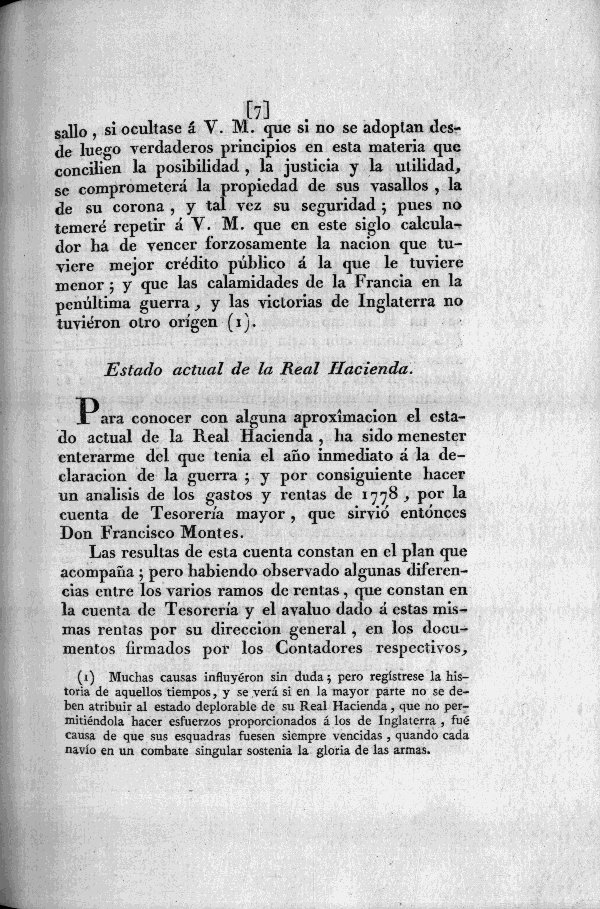 [7]

sallo, si ocultase á V. M. que si no se adoptan desde luego verdaderos principios en esta materia que concilien la posibilidad, la justicia y la utilidad, se comprometerá la propiedad de sus vasallos, la de su corona, y tal vez su seguridad; pues no temeré repetir á V. M. que en este siglo calculador ha de vencer forzosamente la nacion que tuviere mejor crédito público á la que le tuviere menor; y que las calamidades de la Francia en la penúltima guerra, y las victorias de Inglaterra no tuviéron otro orígen (1).

Estado actual de la Real Hacienda.

Para conocer con alguna aproxîmacion el estado actual de la Real Hacienda, ha sido menester enterarme del que tenia el año inmediato á la declaracion de la guerra; y por consiguiente hacer un analisis de los gastos y rentas de 1778, por la cuenta de Tesorería mayor, que sirvió entónces Don Francisco Montes.

Las resultas de esta cuenta constan en el plan que acompaña; pero habiendo observado algunas diferencias entre los varios ramos de rentas, que constan en la cuenta de Tesorería y el avaluo dado á estas mismas rentas por su direccion general, en los documentos firmados por los Contadores respectivos,

(1) Muchas causas influyéron sin duda; pero regístrese la historia de aquellos tiempos, y se verá si en la mayor parte no se deben atribuir al estado deplorable de su Real Hacienda, que no permitiéndola hacer esfuerzos proporcionados á los de Inglaterra, fué causa de que sus esquadras fuesen siempre vencidas, quando cada navío en un combate singular sostenia la gloria de las armas.